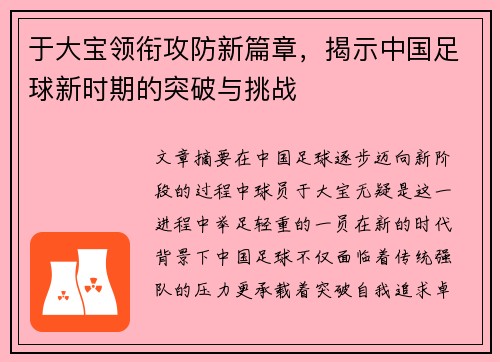 于大宝领衔攻防新篇章，揭示中国足球新时期的突破与挑战

文章摘要在中国足球逐步迈向新阶段的过程中球员于大宝无疑是这一进程中举足轻重的一员在新的时代背景下中国足球不仅面临着传统强队的压力更承载着突破自我追求卓